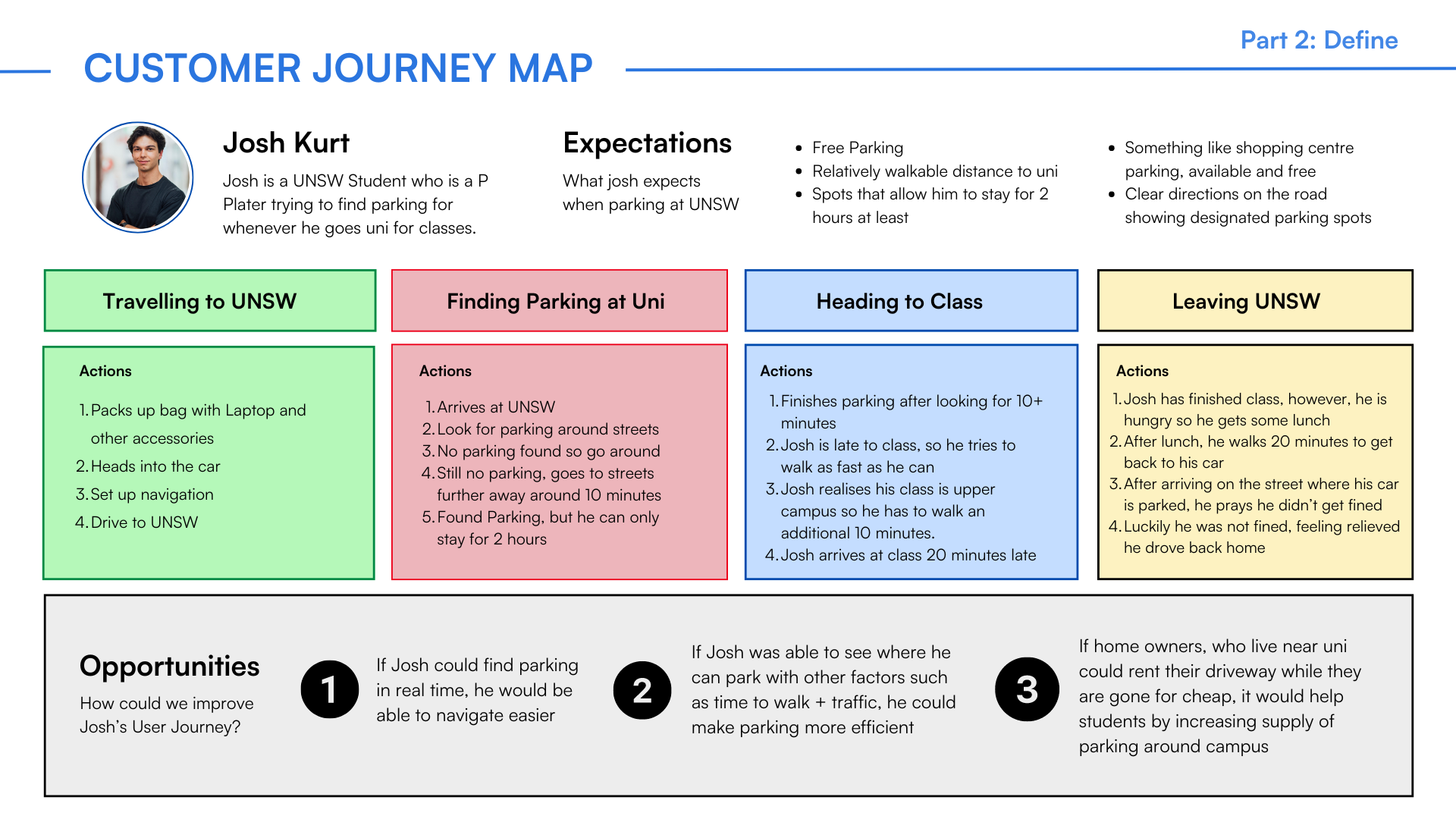 Part 2: Define

CUSTOMER JOURNEY MAP

Josh Kurt

Josh is a UNSW Student who is a P Plater trying to find parking for whenever he goes uni for classes.

Expectations

What josh expects when parking at UNSW

- Free Parking
- Relatively walkable distance to uni
- Spots that allow him to stay for 2 hours at least

- Something like shopping centre parking, available and free
- Clear directions on the road showing designated parking spots

Travelling to UNSW

Actions

1. Packs up bag with Laptop and other accessories
2. Heads into the car
3. Set up navigation
4. Drive to UNSW

Finding Parking at Uni

Actions

1. Arrives at UNSW
2. Look for parking around streets
3. No parking found so go around
4. Still no parking, goes to streets further away around 10 minutes
5. Found Parking, but he can only stay for 2 hours

Heading to Class

Actions

1. Finishes parking after looking for 10+ minutes
2. Josh is late to class, so he tries to walk as fast as he can
3. Josh realises his class is upper campus so he has to walk an additional 10 minutes.
4. Josh arrives at class 20 minutes late

Leaving UNSW

Actions

1. Josh has finished class, however, he is hungry so he gets some lunch
2. After lunch, he walks 20 minutes to get back to his car
3. After arriving on the street where his car is parked, he prays he didn't get fined
4. Luckily he was not fined, feeling relieved he drove back home

Opportunities

How could we improve Josh's User Journey?

1

If Josh could find parking in real time, he would be able to navigate easier

2

If Josh was able to see where he can park with other factors such as time to walk + traffic, he could make parking more efficient

3

If home owners, who live near uni could rent their driveway while they are gone for cheap, it would help students by increasing supply of parking around campus